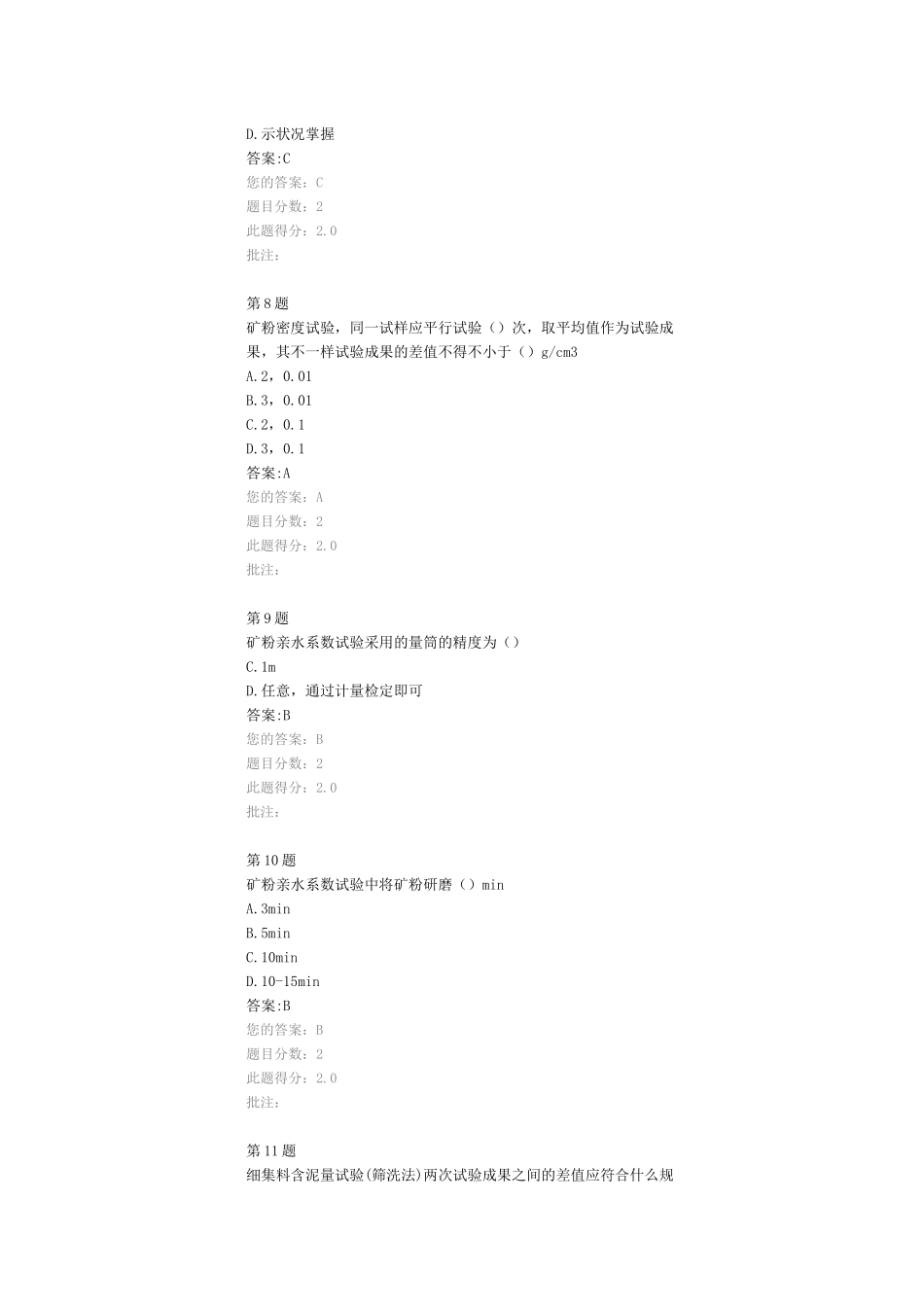 D.示状况掌握
答案:C
您的答案：C
题目分数：2
此题得分：2.0
批注：

第 8 题
矿粉密度试验，同一试样应平行试验（）次，取平均值作为试验成果，其不一样试验成果的差值不得不小于（）g/cm3
A.2，0.01
B.3，0.01
C.2，0.1
D.3，0.1
答案:A
您的答案：A
题目分数：2
此题得分：2.0
批注：

第 9 题
矿粉亲水系数试验采用的量筒的精度为（）
C.1m
D.任意，通过计量检定即可
答案:B
您的答案：B
题目分数：2
此题得分：2.0
批注：

第 10 题
矿粉亲水系数试验中将矿粉研磨（）min
A.3min
B.5min
C.10min
D.10-15min
答案:B
您的答案：B
题目分数：2
此题得分：2.0
批注：

第 11 题
细集料含泥量试验(筛洗法)两次试验成果之间的差值应符合什么规